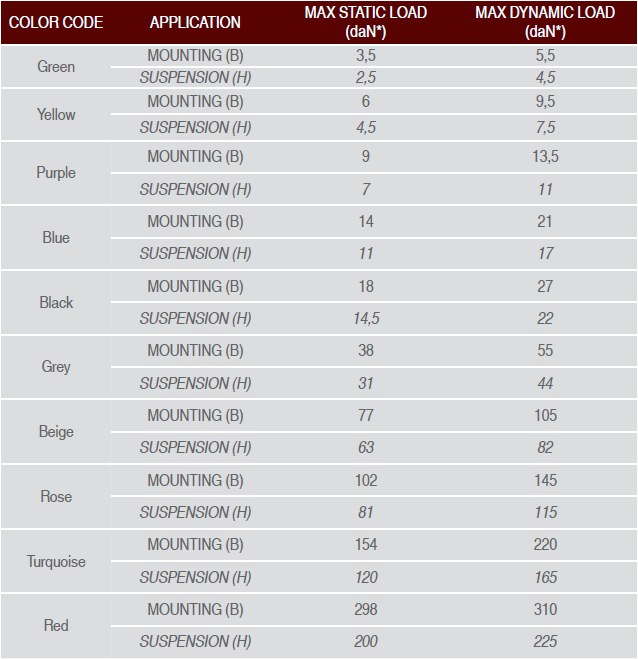 | COLOR CODE | APPLICATION | MAX STATIC LOAD (daN*) | MAX DYNAMIC LOAD (daN*) |
|---|---|---|---|
| Green | MOUNTING (B) | 3,5 | 5,5 |
| | SUSPENSION (H) | 2,5 | 4,5 |
| Yellow | MOUNTING (B) | 6 | 9,5 |
| | SUSPENSION (H) | 4,5 | 7,5 |
| Purple | MOUNTING (B) | 9 | 13,5 |
| | SUSPENSION (H) | 7 | 11 |
| Blue | MOUNTING (B) | 14 | 21 |
| | SUSPENSION (H) | 11 | 17 |
| Black | MOUNTING (B) | 18 | 27 |
| | SUSPENSION (H) | 14,5 | 22 |
| Grey | MOUNTING (B) | 38 | 55 |
| | SUSPENSION (H) | 31 | 44 |
| Beige | MOUNTING (B) | 77 | 105 |
| | SUSPENSION (H) | 63 | 82 |
| Rose | MOUNTING (B) | 102 | 145 |
| | SUSPENSION (H) | 81 | 115 |
| Turquoise | MOUNTING (B) | 154 | 220 |
| | SUSPENSION (H) | 120 | 165 |
| Red | MOUNTING (B) | 298 | 310 |
| | SUSPENSION (H) | 200 | 225 |